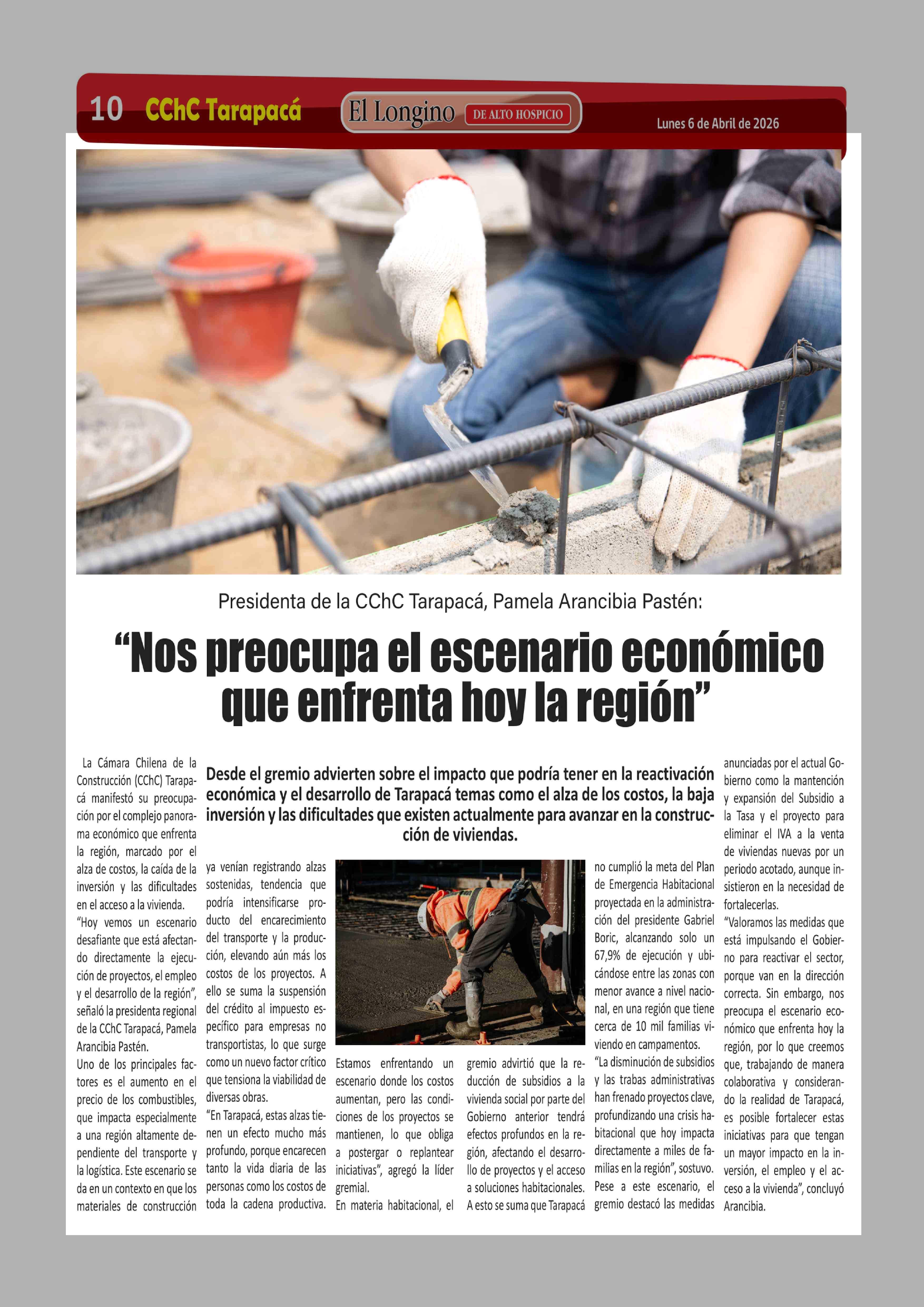 10 CChC Tarapacá

El Longino DE ALTO HOSPICIO

Lunes 6 de Abril de 2026

Presidenta de la CChC Tarapacá, Pamela Arancibia Pastén:

“Nos preocupa el escenario económico que enfrenta hoy la región”

Desde el gremio advierten sobre el impacto que podría tener en la reactivación económica y el desarrollo de Tarapacá temas como el alza de los costos, la baja inversión y las dificultades que existen actualmente para avanzar en la construcción de viviendas.

La Cámara Chilena de la Construcción (CChC) Tarapacá manifestó su preocupación por el complejo panorama económico que enfrenta la región, marcado por el alza de costos, la caída de la inversión y las dificultades en el acceso a la vivienda.

“Hoy vemos un escenario desafiante que está afectando directamente la ejecución de proyectos, el empleo y el desarrollo de la región”, señaló la presidenta regional de la CChC Tarapacá, Pamela Arancibia Pastén.

Uno de los principales factores es el aumento en el precio de los combustibles, que impacta especialmente a una región altamente dependiente del transporte y la logística. Este escenario se da en un contexto en que los materiales de construcción ya venían registrando alzas sostenidas, tendencia que podría intensificarse producto del encarecimiento del transporte y la producción, elevando aún más los costos de los proyectos. A ello se suma la suspensión del crédito al impuesto específico para empresas no transportistas, lo que surge como un nuevo factor crítico que tensiona la viabilidad de diversas obras.

“En Tarapacá, estas alzas tienen un efecto mucho más profundo, porque encarecen tanto la vida diaria de las personas como los costos de toda la cadena productiva. Estamos enfrentando un escenario donde los costos aumentan, pero las condiciones de los proyectos se mantienen, lo que obliga a postergar o replantear iniciativas”, agregó la líder gremial.

En materia habitacional, el gremio advirtió que la reducción de subsidios a la vivienda social por parte del Gobierno anterior tendrá efectos profundos en la región, afectando el desarrollo de proyectos y el acceso a soluciones habitacionales. A esto se suma que Tarapacá no cumplió la meta del Plan de Emergencia Habitacional proyectada en la administración del presidente Gabriel Boric, alcanzando solo un 67,9% de ejecución y ubicándose entre las zonas con menor avance a nivel nacional, en una región que tiene cerca de 10 mil familias viviendo en campamentos.

“La disminución de subsidios y las trabas administrativas han frenado proyectos clave, profundizando una crisis habitacional que hoy impacta directamente a miles de familias en la región”, sostuvo.

Pese a este escenario, el gremio destacó las medidas anunciadas por el actual Gobierno como la mantención y expansión del Subsidio a la Tasa y el proyecto para eliminar el IVA a la venta de viviendas nuevas por un periodo acotado, aunque insistieron en la necesidad de fortalecerlas.

“Valoramos las medidas que está impulsando el Gobierno para reactivar el sector, porque van en la dirección correcta. Sin embargo, nos preocupa el escenario económico que enfrenta hoy la región, por lo que creemos que, trabajando de manera colaborativa y considerando la realidad de Tarapacá, es posible fortalecer estas iniciativas para que tengan un mayor impacto en la inversión, el empleo y el acceso a la vivienda”, concluyó Arancibia.